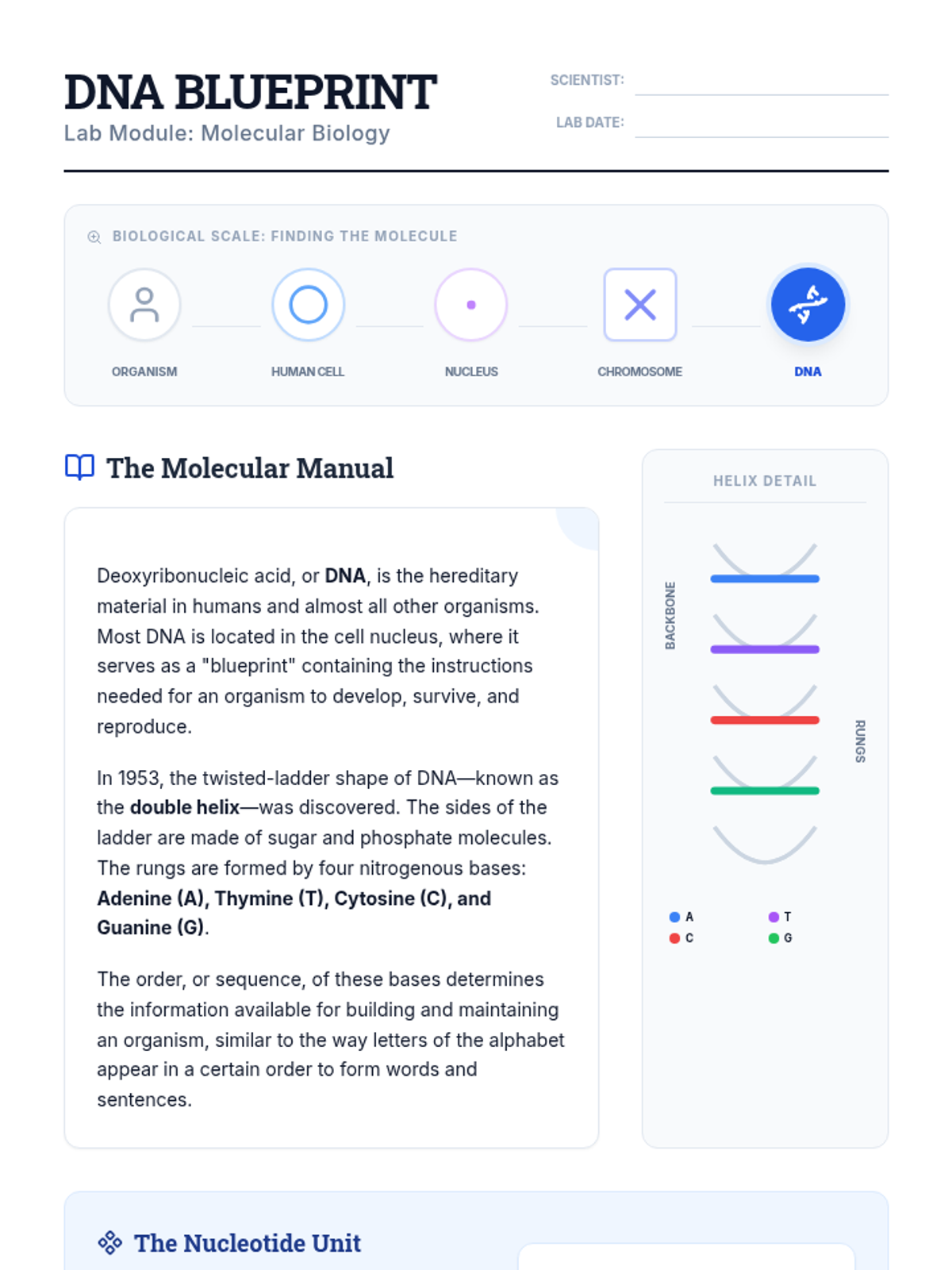 DNA BLUEPRINT
Lab Module: Molecular Biology

SCIENTIST: ____
LAB DATE: ____

BIOLOGICAL SCALE: FINDING THE MOLECULE

ORGANISM
HUMAN CELL
NUCLEUS
CHROMOSOME
DNA

The Molecular Manual

Deoxyribonucleic acid, or DNA, is the hereditary material in humans and almost all other organisms. Most DNA is located in the cell nucleus, where it serves as a "blueprint" containing the instructions needed for an organism to develop, survive, and reproduce.

In 1953, the twisted-ladder shape of DNA—known as the double helix—was discovered. The sides of the ladder are made of sugar and phosphate molecules. The rungs are formed by four nitrogenous bases: Adenine (A), Thymine (T), Cytosine (C), and Guanine (G).

The order, or sequence, of these bases determines the information available for building and maintaining an organism, similar to the way letters of the alphabet appear in a certain order to form words and sentences.

HELIX DETAIL

BACKBONE
RUNGS

A
T
C
G

The Nucleotide Unit